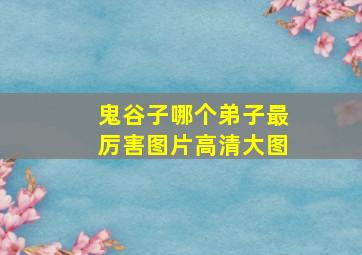 鬼谷子哪个弟子最厉害图片高清大图